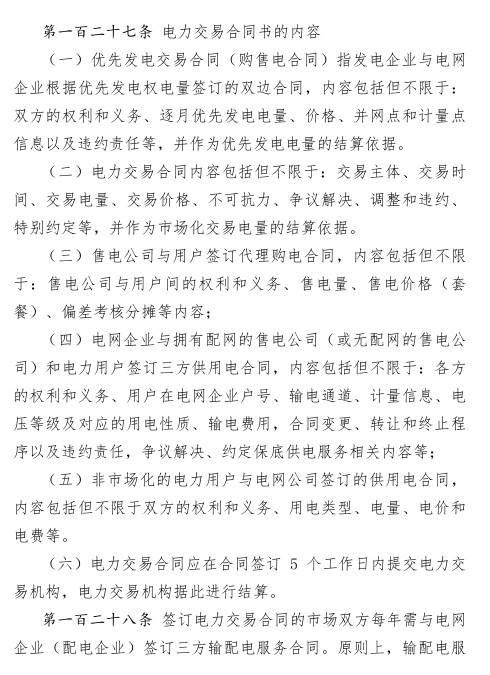 第一百二十七条 电力交易合同书的内容

（一）优先发电交易合同（购售电合同）指发电企业与电网企业根据优先发电权电量签订的双边合同，内容包括但不限于：双方的权利和义务、逐月优先发电电量、价格、并网点和计量点信息以及违约责任等，并作为优先发电电量的结算依据。

（二）电力交易合同内容包括但不限于：交易主体、交易时间、交易电量、交易价格、不可抗力、争议解决、调整和违约、特别约定等，并作为市场化交易电量的结算依据。

（三）售电公司与用户签订代理购电合同，内容包括但不限于：售电公司与用户间的权利和义务、售电量、售电价格（套餐）、偏差考核分摊等内容；

（四）电网企业与拥有配网的售电公司（或无配网的售电公司）和电力用户签订三方供用电合同，内容包括但不限于：各方的权利和义务、用户在电网企业户号、输电通道、计量信息、电压等级及对应的用电性质、输电费用，合同变更、转让和终止程序以及违约责任，争议解决、约定保底供电服务相关内容等；

（五）非市场化的电力用户与电网公司签订的供用电合同，内容包括但不限于双方的权利和义务、用电类型、电量、电价和电费等。

（六）电力交易合同应在合同签订 5 个工作日内提交电力交易机构，电力交易机构据此进行结算。

第一百二十八条 签订电力交易合同的市场双方每年需与电网企业（配电企业）签订三方输配电服务合同。原则上，输配电服